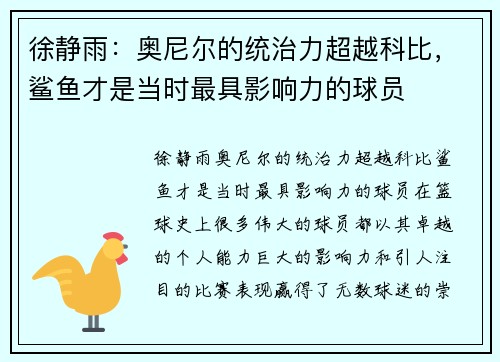 徐静雨：奥尼尔的统治力超越科比，鲨鱼才是当时最具影响力的球员

徐静雨奥尼尔的统治力超越科比鲨鱼才是当时最具影响力的球员在篮球史上很多伟大的球员都以其卓越的个人能力巨大的影响力和引人注目的比赛表现赢得了无数球迷的崇